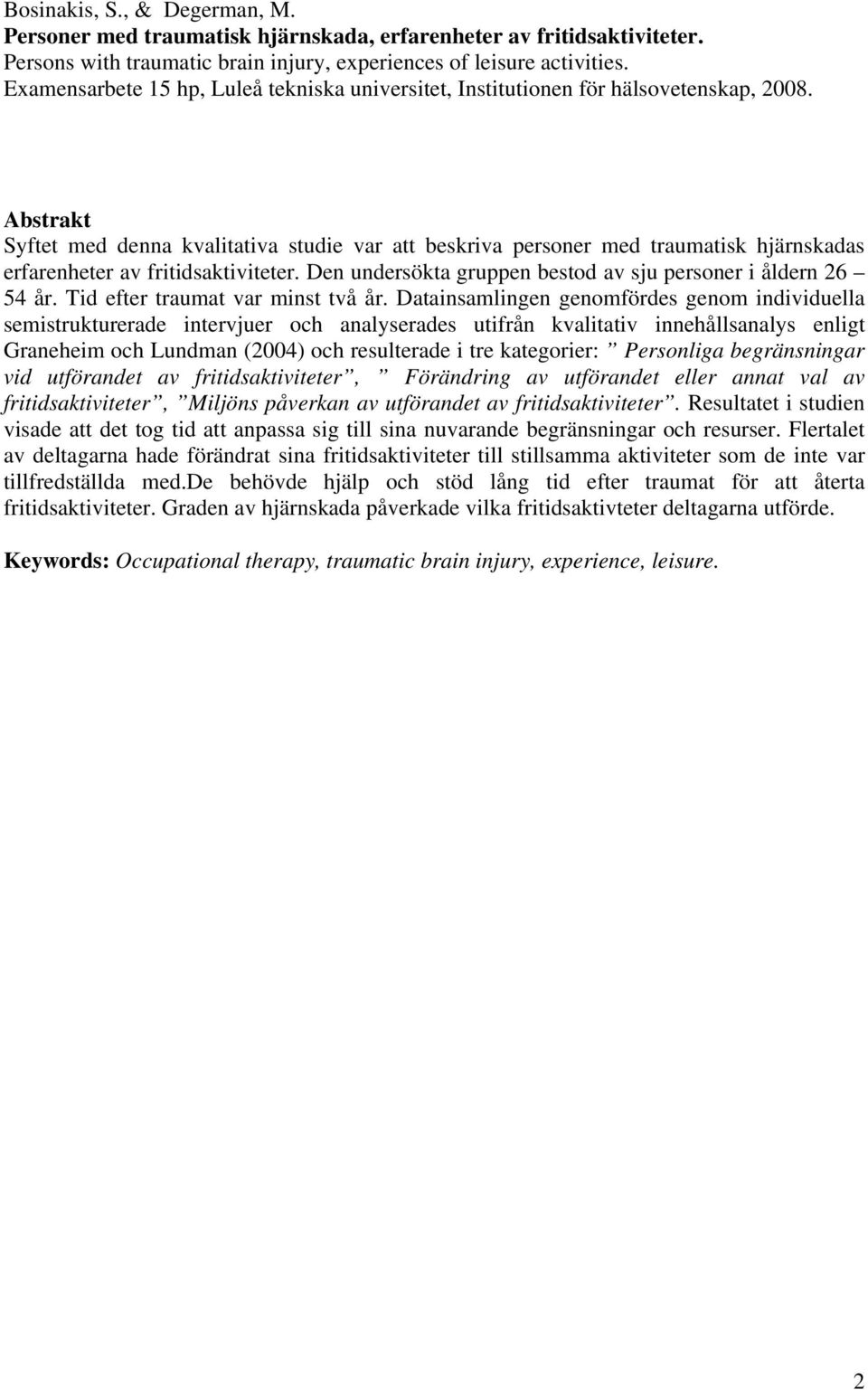 Bosinakis, S., & Degerman, M.
Personer med traumatisk hjärnskada, erfarenheter av fritidsaktiviteter.
Persons with traumatic brain injury, experiences of leisure activities.
Examensarbete 15 hp, Luleå tekniska universitet, Institutionen för hälsovetenskap, 2008.

Abstrakt
Syftet med denna kvalitativa studie var att beskriva personer med traumatisk hjärnskadas erfarenheter av fritidsaktiviteter. Den undersökta gruppen bestod av sju personer i åldern 26 – 54 år. Tid efter traumat var minst två år. Datainsamlingen genomfördes genom individuella semistrukturerade intervjuer och analyserades utifrån kvalitativ innehållsanalys enligt Graneheim och Lundman (2004) och resulterade i tre kategorier: ” Personliga begränsningar vid utförandet av fritidsaktiviteter”, ” Förändring av utförandet eller annat val av fritidsaktiviteter”, ”Miljöns påverkan av utförandet av fritidsaktiviteter”. Resultatet i studien visade att det tog tid att anpassa sig till sina nuvarande begränsningar och resurser. Flertalet av deltagarna hade förändrat sina fritidsaktiviteter till stillsamma aktiviteter som de inte var tillfredställda med.De behövde hjälp och stöd lång tid efter traumat för att återta fritidsaktiviteter. Graden av hjärnskada påverkade vilka fritidsaktivteter deltagarna utförde.

Keywords: Occupational therapy, traumatic brain injury, experience, leisure.

2